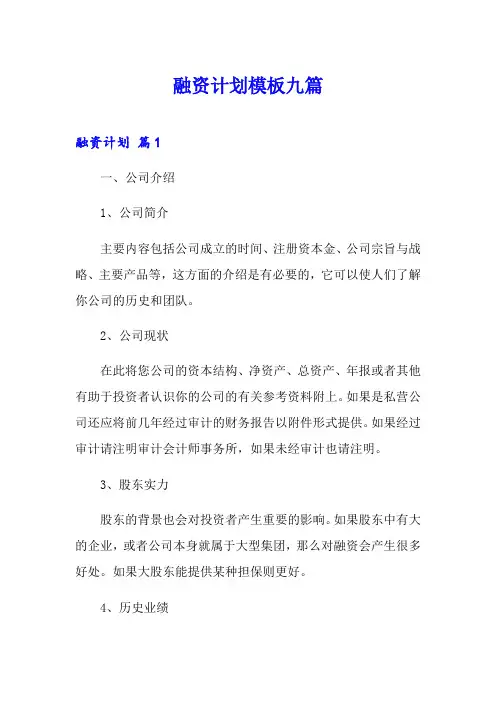 融资计划模板九篇

融资计划 篇1

一、公司介绍

1、公司简介

主要内容包括公司成立的时间、注册资本金、公司宗旨与战略、主要产品等，这方面的介绍是有必要的，它可以使人们了解你公司的历史和团队。

2、公司现状

在此将您公司的资本结构、净资产、总资产、年报或者其他有助于投资者认识你的公司的有关参考资料附上。如果是私营公司还应将前几年经过审计的财务报告以附件形式提供。如果经过审计请注明审计会计师事务所，如果未经审计也请注明。

3、股东实力

股东的背景也会对投资者产生重要的影响。如果股东中有大的企业，或者公司本身就属于大型集团，那么对融资会产生很多好处。如果大股东能提供某种担保则更好。

4、历史业绩